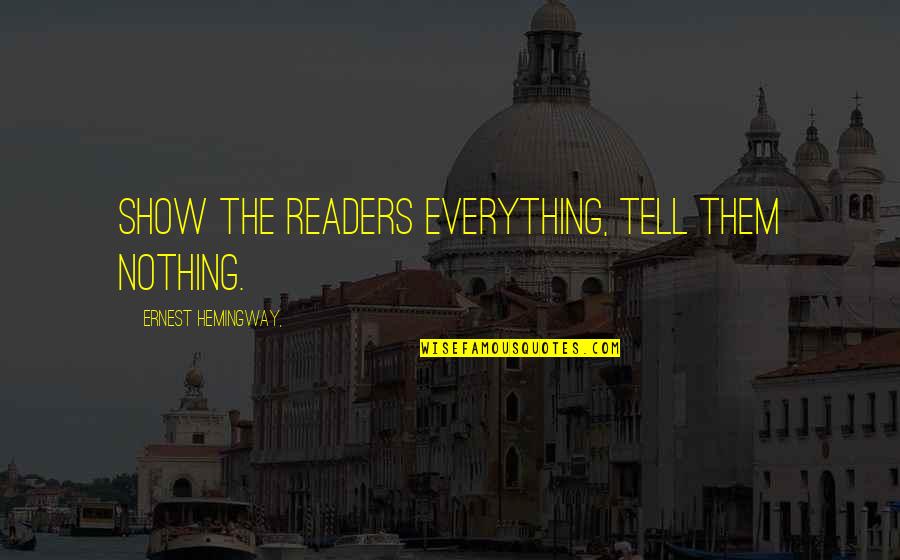 SHOW THE READERS EVERYTHING, TELL THEM NOTHING.

ERNEST HEMINGWAY,

WISEFAMOUSQUOTES.COM